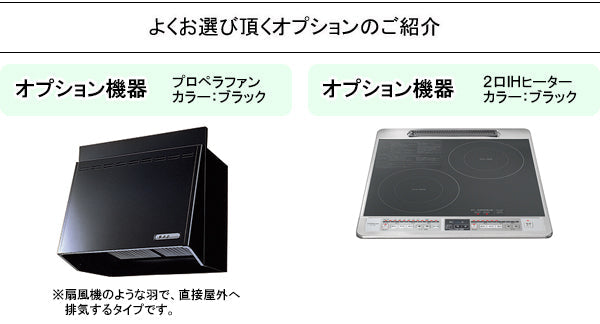 よくお選び頂くオプションのご紹介

オプション機器　プロペラファン
カラー：ブラック

※扇風機のような羽で、直接屋外へ排気するタイプです。

オプション機器　2口IHヒーター
カラー：ブラック